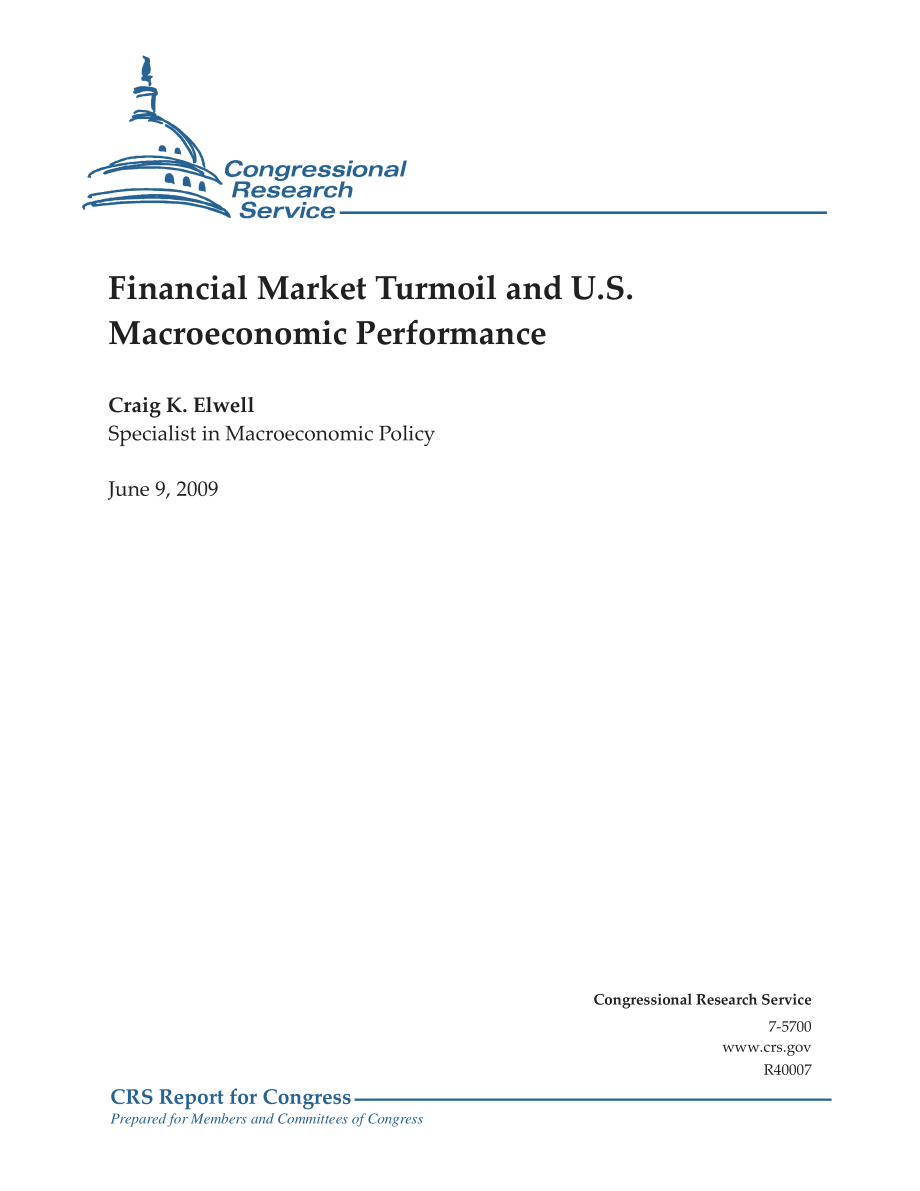 Congressional Research Service

Financial Market Turmoil and U.S. Macroeconomic Performance

Craig K. Elwell
Specialist in Macroeconomic Policy

June 9, 2009

Congressional Research Service
7-5700
www.crs.gov
R40007

CRS Report for Congress
Prepared for Members and Committees of Congress